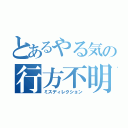 とあるやる気の
行方不明
ミスディレクション